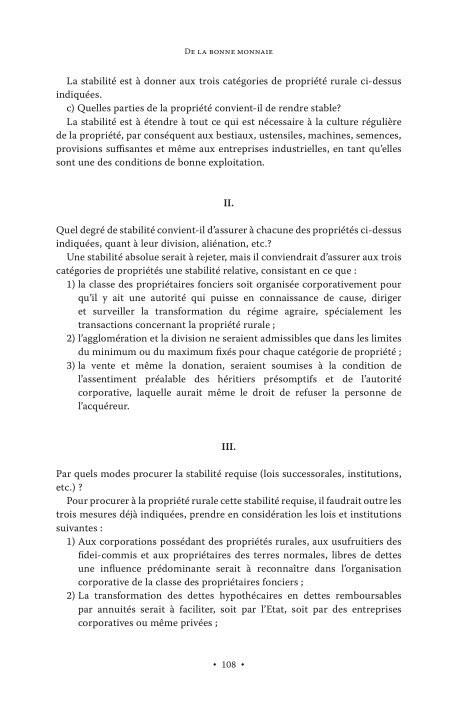 De la bonne monnaie

La stabilité est à donner aux trois catégories de propriété rurale ci-dessus indiquées.

c) Quelles parties de la propriété convient-il de rendre stable?

La stabilité est à étendre à tout ce qui est nécessaire à la culture régulière de la propriété, par conséquent aux bestiaux, ustensiles, machines, semences, provisions suffisantes et même aux entreprises industrielles, en tant qu'elles sont une des conditions de bonne exploitation.

II.

Quel degré de stabilité convient-il d'assurer à chacune des propriétés ci-dessus indiquées, quant à leur division, aliénation, etc.?

Une stabilité absolue serait à rejeter, mais il conviendrait d'assurer aux trois catégories de propriétés une stabilité relative, consistant en ce que :

1) la classe des propriétaires fonciers soit organisée corporativement pour qu'il y ait une autorité qui puisse en connaissance de cause, diriger et surveiller la transformation du régime agraire, spécialement les transactions concernant la propriété rurale ;

2) l'agglomération et la division ne seraient admissibles que dans les limites du minimum ou du maximum fixés pour chaque catégorie de propriété ;

3) la vente et même la donation, seraient soumises à la condition de l'assentiment préalable des héritiers présomptifs et de l'autorité corporative, laquelle aurait même le droit de refuser la personne de l'acquéreur.

III.

Par quels modes procurer la stabilité requise (lois successorales, institutions, etc.) ?

Pour procurer à la propriété rurale cette stabilité requise, il faudrait outre les trois mesures déjà indiquées, prendre en considération les lois et institutions suivantes :

1) Aux corporations possédant des propriétés rurales, aux usufruitiers des fidei-commis et aux propriétaires des terres normales, libres de dettes une influence prédominante serait à reconnaître dans l'organisation corporative de la classe des propriétaires fonciers ;

2) La transformation des dettes hypothécaires en dettes remboursables par annuités serait à faciliter, soit par l'Etat, soit par des entreprises corporatives ou même privées ;

• 108 •